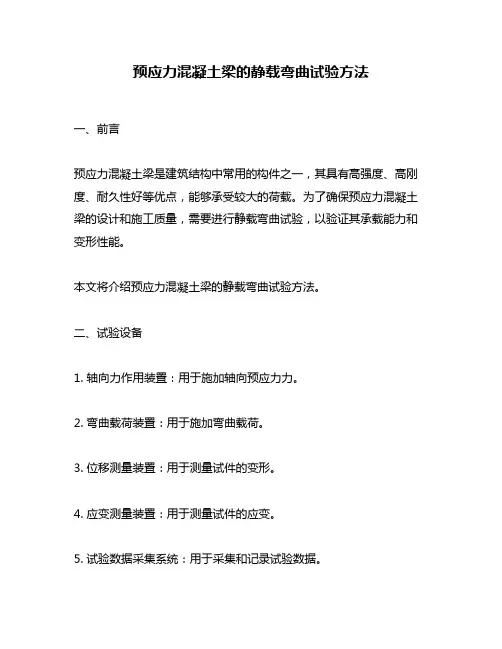 预应力混凝土梁的静载弯曲试验方法

一、前言

预应力混凝土梁是建筑结构中常用的构件之一，其具有高强度、高刚度、耐久性好等优点，能够承受较大的荷载。为了确保预应力混凝土梁的设计和施工质量，需要进行静载弯曲试验，以验证其承载能力和变形性能。

本文将介绍预应力混凝土梁的静载弯曲试验方法。

二、试验设备

1. 轴向力作用装置：用于施加轴向预应力力。

2. 弯曲载荷装置：用于施加弯曲载荷。

3. 位移测量装置：用于测量试件的变形。

4. 应变测量装置：用于测量试件的应变。

5. 试验数据采集系统：用于采集和记录试验数据。